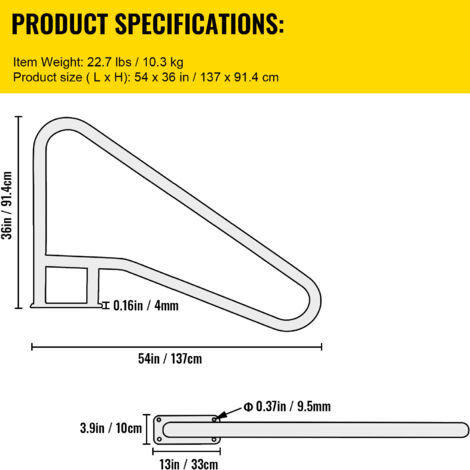 PRODUCT SPECIFICATIONS:

Item Weight: 22.7 lbs / 10.3 kg
Product size ( L x H): 54 x 36 in / 137 x 91.4 cm

36in / 91.4cm

0.16in / 4mm

54in / 137cm

Φ 0.37in / 9.5mm

3.9in / 10cm

13in / 33cm